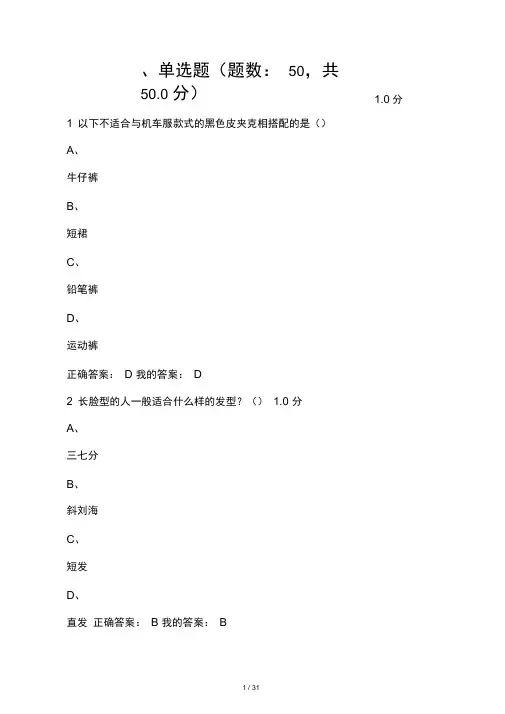 、单选题（题数： 50，共 50.0 分）

1.0 分

1 以下不适合与机车服款式的黑色皮夹克相搭配的是（）

A、

牛仔裤

B、

短裙

C、

铅笔裤

D、

运动裤

正确答案： D 我的答案： D

2 长脸型的人一般适合什么样的发型？（） 1.0 分

A、

三七分

B、

斜刘海

C、

短发

D、

直发 正确答案： B 我的答案： B

1 / 31